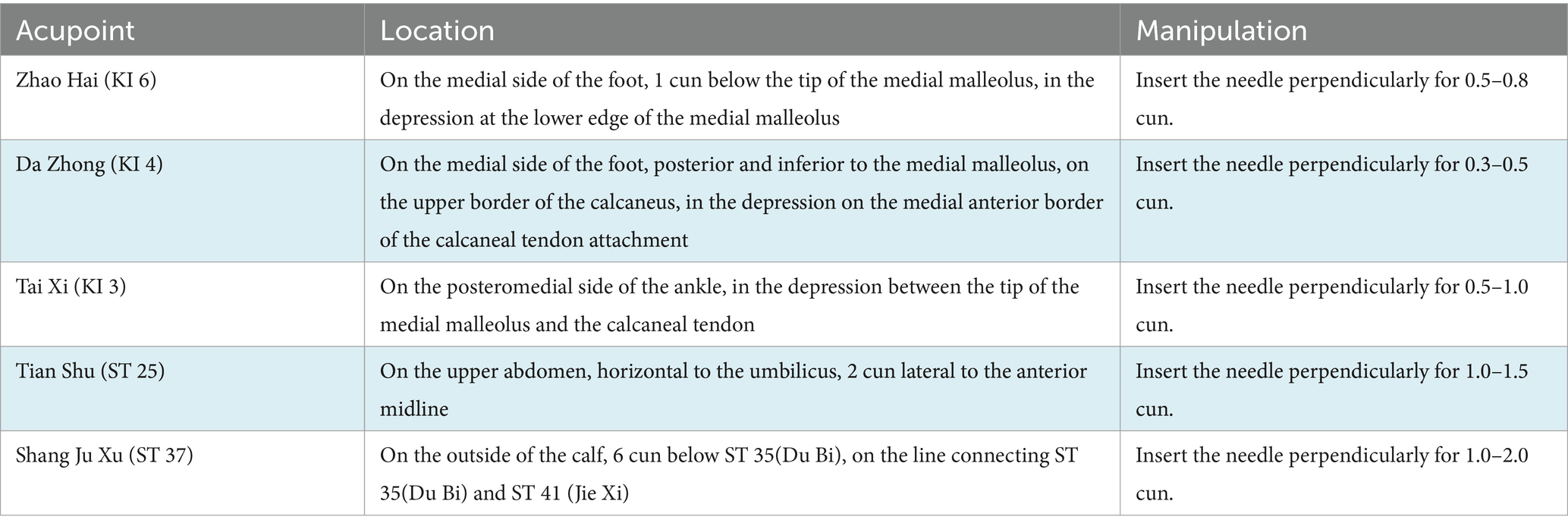 | Acupoint | Location | Manipulation |
|---|---|---|
| Zhao Hai (KI 6) | On the medial side of the foot, 1 cun below the tip of the medial malleolus, in the depression at the lower edge of the medial malleolus | Insert the needle perpendicularly for 0.5–0.8 cun. |
| Da Zhong (KI 4) | On the medial side of the foot, posterior and inferior to the medial malleolus, on the upper border of the calcaneus, in the depression on the medial anterior border of the calcaneal tendon attachment | Insert the needle perpendicularly for 0.3–0.5 cun. |
| Tai Xi (KI 3) | On the posteromedial side of the ankle, in the depression between the tip of the medial malleolus and the calcaneal tendon | Insert the needle perpendicularly for 0.5–1.0 cun. |
| Tian Shu (ST 25) | On the upper abdomen, horizontal to the umbilicus, 2 cun lateral to the anterior midline | Insert the needle perpendicularly for 1.0–1.5 cun. |
| Shang Ju Xu (ST 37) | On the outside of the calf, 6 cun below ST 35(Du Bi), on the line connecting ST 35(Du Bi) and ST 41 (Jie Xi) | Insert the needle perpendicularly for 1.0–2.0 cun. |